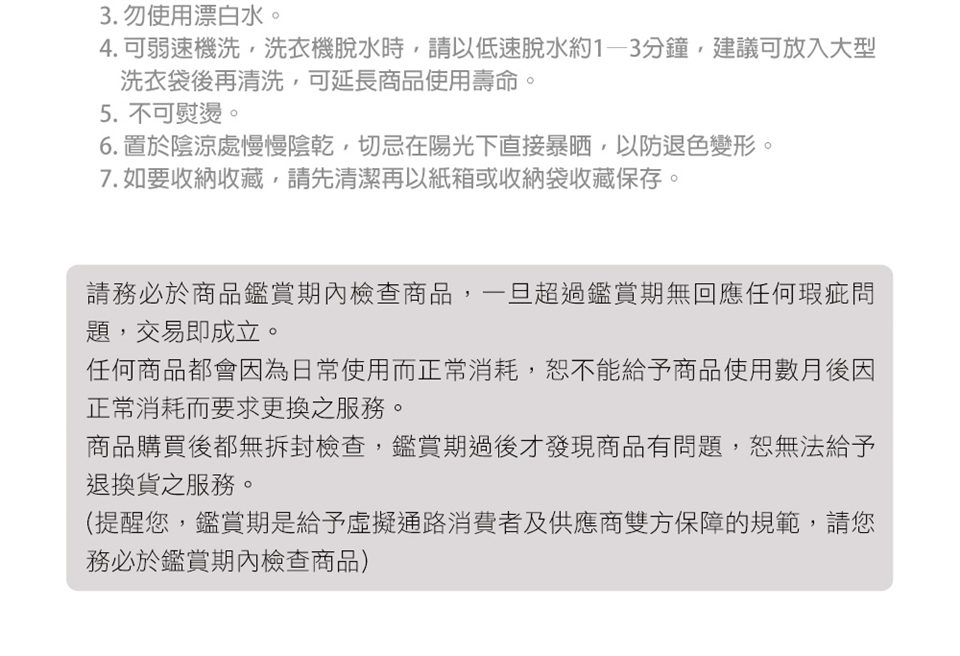 3.勿使用漂白水。
4.可弱速機洗，洗衣機脫水時，請以低速脫水約1—3分鐘，建議可放入大型洗衣袋後再清洗，可延長商品使用壽命。
5.不可熨燙。
6.置於陰涼處慢慢陰乾，切忌在陽光下直接暴晒，以防退色變形。
7.如要收納收藏，請先清潔再以紙箱或收納袋收藏保存。

請務必於商品鑑賞期內檢查商品，一旦超過鑑賞期無回應任何瑕疵問題，交易即成立。
任何商品都會因為日常使用而正常消耗，恕不能給予商品使用數月後因正常消耗而要求更換之服務。
商品購買後都無拆封檢查，鑑賞期過後才發現商品有問題，恕無法給予退換貨之服務。
(提醒您，鑑賞期是給予虛擬通路消費者及供應商雙方保障的規範，請您務必於鑑賞期內檢查商品)